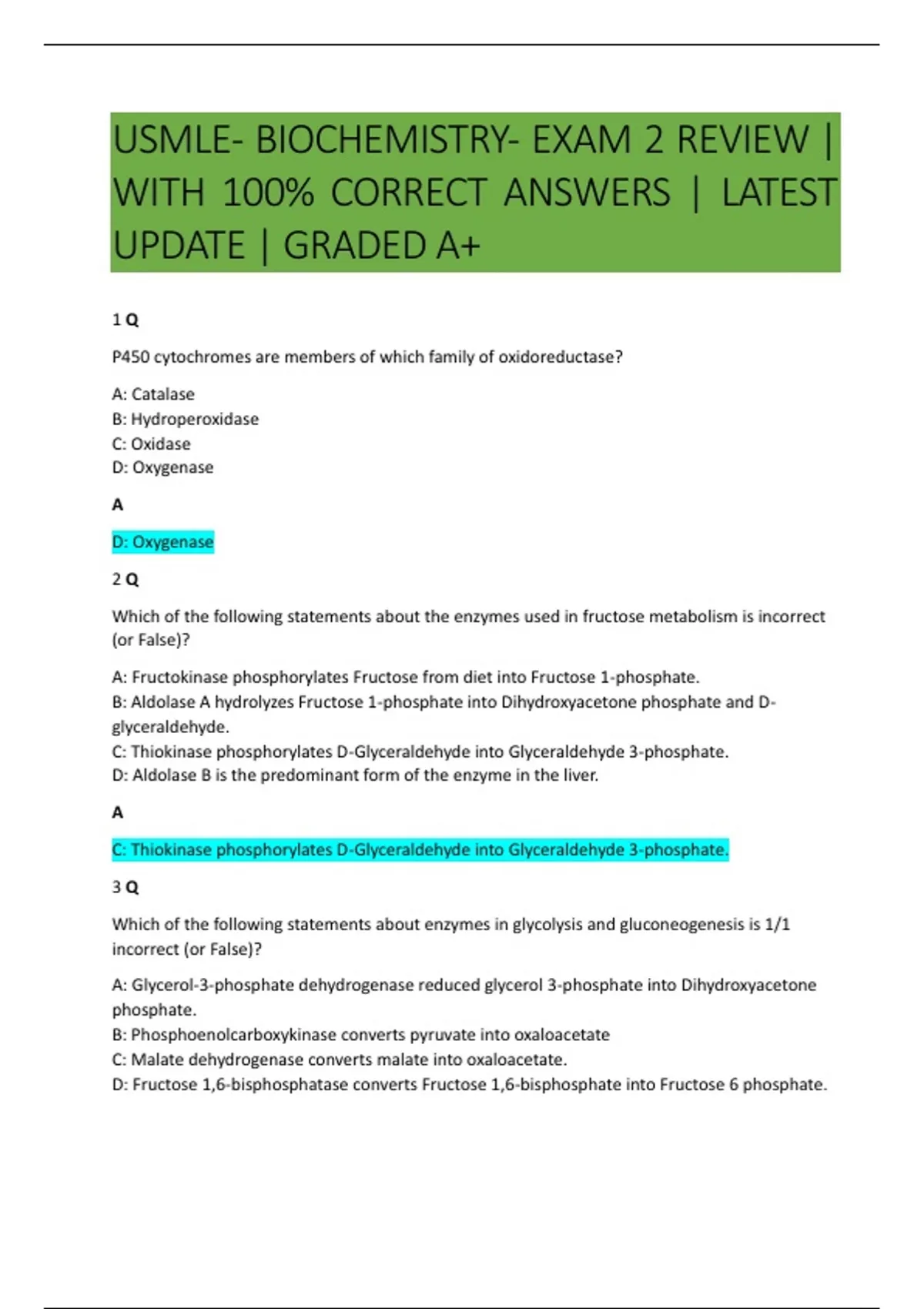 USMLE- BIOCHEMISTRY- EXAM 2 REVIEW | WITH 100% CORRECT ANSWERS | LATEST UPDATE | GRADED A+

1 Q

P450 cytochromes are members of which family of oxidoreductase?

A: Catalase
B: Hydroperoxidase
C: Oxidase
D: Oxygenase

A

D: Oxygenase

2 Q

Which of the following statements about the enzymes used in fructose metabolism is incorrect (or False)?

A: Fructokinase phosphorylates Fructose from diet into Fructose 1-phosphate.
B: Aldolase A hydrolyzes Fructose 1-phosphate into Dihydroxyacetone phosphate and D-glyceraldehyde.
C: Thiokinase phosphorylates D-Glyceraldehyde into Glyceraldehyde 3-phosphate.
D: Aldolase B is the predominant form of the enzyme in the liver.

A

C: Thiokinase phosphorylates D-Glyceraldehyde into Glyceraldehyde 3-phosphate.

3 Q

Which of the following statements about enzymes in glycolysis and gluconeogenesis is 1/1 incorrect (or False)?

A: Glycerol-3-phosphate dehydrogenase reduced glycerol 3-phosphate into Dihydroxyacetone phosphate.
B: Phosphoenolcarboxykinase converts pyruvate into oxaloacetate
C: Malate dehydrogenase converts malate into oxaloacetate.
D: Fructose 1,6-bisphosphatase converts Fructose 1,6-bisphosphate into Fructose 6 phosphate.